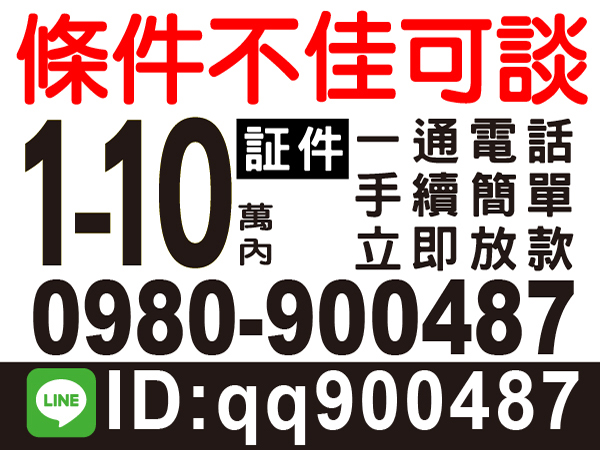 條件不佳可談

1-10 萬內

証件

一通電話
手續簡單
立即放款

0980-900487

LINE ID:qq900487